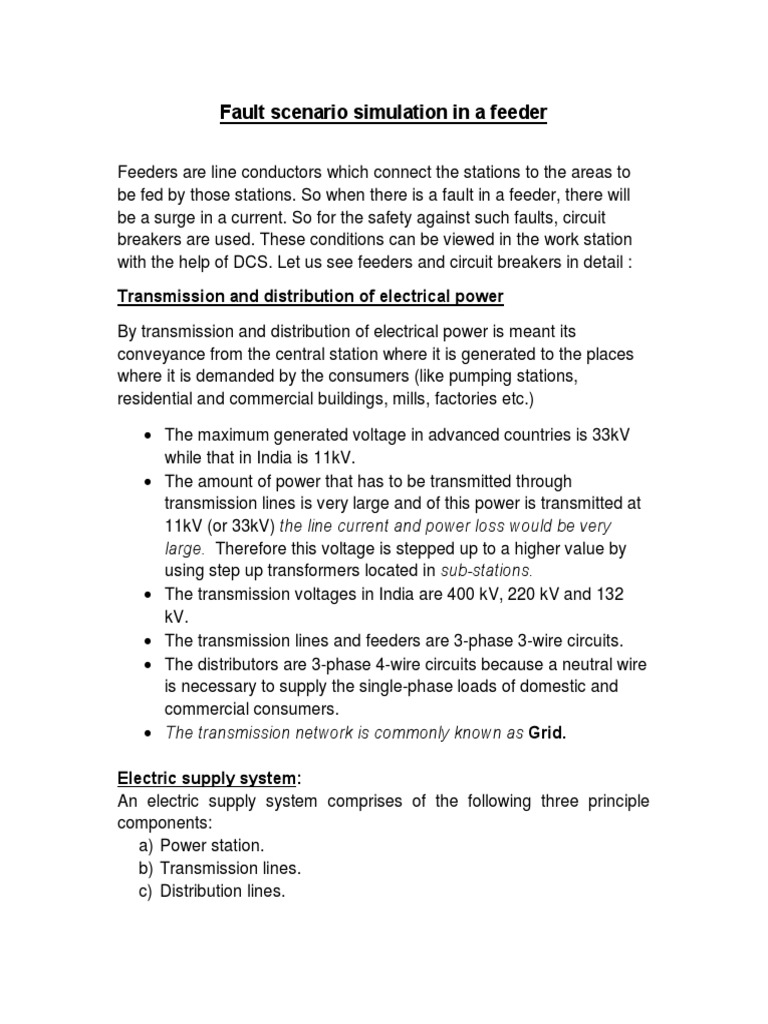 Fault scenario simulation in a feeder

Feeders are line conductors which connect the stations to the areas to be fed by those stations. So when there is a fault in a feeder, there will be a surge in a current. So for the safety against such faults, circuit breakers are used. These conditions can be viewed in the work station with the help of DCS. Let us see feeders and circuit breakers in detail :

Transmission and distribution of electrical power

By transmission and distribution of electrical power is meant its conveyance from the central station where it is generated to the places where it is demanded by the consumers (like pumping stations, residential and commercial buildings, mills, factories etc.)

• The maximum generated voltage in advanced countries is 33kV while that in India is 11kV.
• The amount of power that has to be transmitted through transmission lines is very large and of this power is transmitted at 11kV (or 33kV) the line current and power loss would be very large. Therefore this voltage is stepped up to a higher value by using step up transformers located in sub-stations.
• The transmission voltages in India are 400 kV, 220 kV and 132 kV.
• The transmission lines and feeders are 3-phase 3-wire circuits.
• The distributors are 3-phase 4-wire circuits because a neutral wire is necessary to supply the single-phase loads of domestic and commercial consumers.
• The transmission network is commonly known as Grid.

Electric supply system:
An electric supply system comprises of the following three principle components:
a) Power station.
b) Transmission lines.
c) Distribution lines.